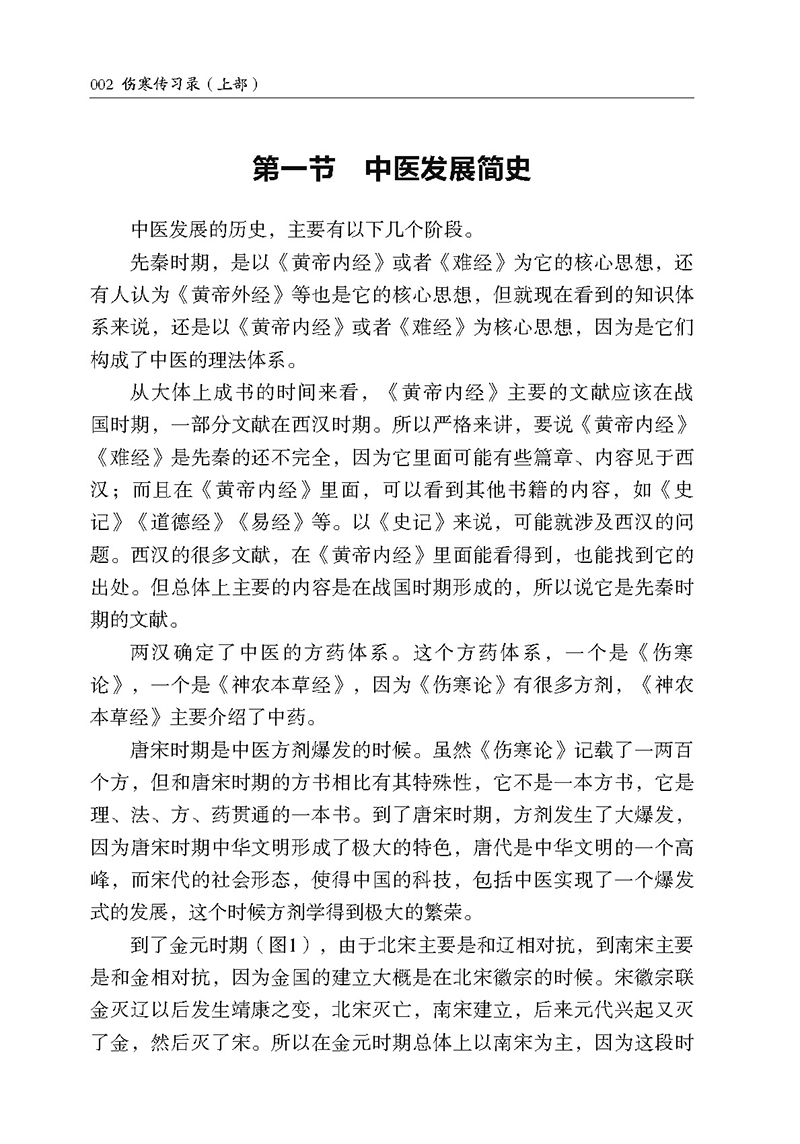 002 伤寒传习录（上部）

第一节　中医发展简史

中医发展的历史，主要有以下几个阶段。

先秦时期，是以《黄帝内经》或者《难经》为它的核心思想，还有人认为《黄帝外经》等也是它的核心思想，但就现在看到的知识体系来说，还是以《黄帝内经》或者《难经》为核心思想，因为是它们构成了中医的理法体系。

从大体上成书的时间来看，《黄帝内经》主要的文献应该在战国时期，一部分文献在西汉时期。所以严格来讲，要说《黄帝内经》《难经》是先秦的还不完全，因为它里面可能有些篇章、内容见于西汉；而且在《黄帝内经》里面，可以看到其他书籍的内容，如《史记》《道德经》《易经》等。以《史记》来说，可能就涉及西汉的问题。西汉的很多文献，在《黄帝内经》里面能看得到，也能找到它的出处。但总体上主要的内容是在战国时期形成的，所以说它是先秦时期的文献。

两汉确定了中医的方药体系。这个方药体系，一个是《伤寒论》，一个是《神农本草经》，因为《伤寒论》有很多方剂，《神农本草经》主要介绍了中药。

唐宋时期是中医方剂爆发的时候。虽然《伤寒论》记载了一两百个方，但和唐宋时期的方书相比有其特殊性，它不是一本方书，它是理、法、方、药贯通的一本书。到了唐宋时期，方剂发生了大爆发，因为唐宋时期中华文明形成了极大的特色，唐代是中华文明的一个高峰，而宋代的社会形态，使得中国的科技，包括中医实现了一个爆发式的发展，这个时候方剂学得到极大的繁荣。

到了金元时期（图1），由于北宋主要是和辽相对抗，到南宋主要是和金相对抗，因为金国的建立大概是在北宋徽宗的时候。宋徽宗联金灭辽以后发生靖康之变，北宋灭亡，南宋建立，后来元代兴起又灭了金，然后灭了宋。所以在金元时期总体上以南宋为主，因为这段时